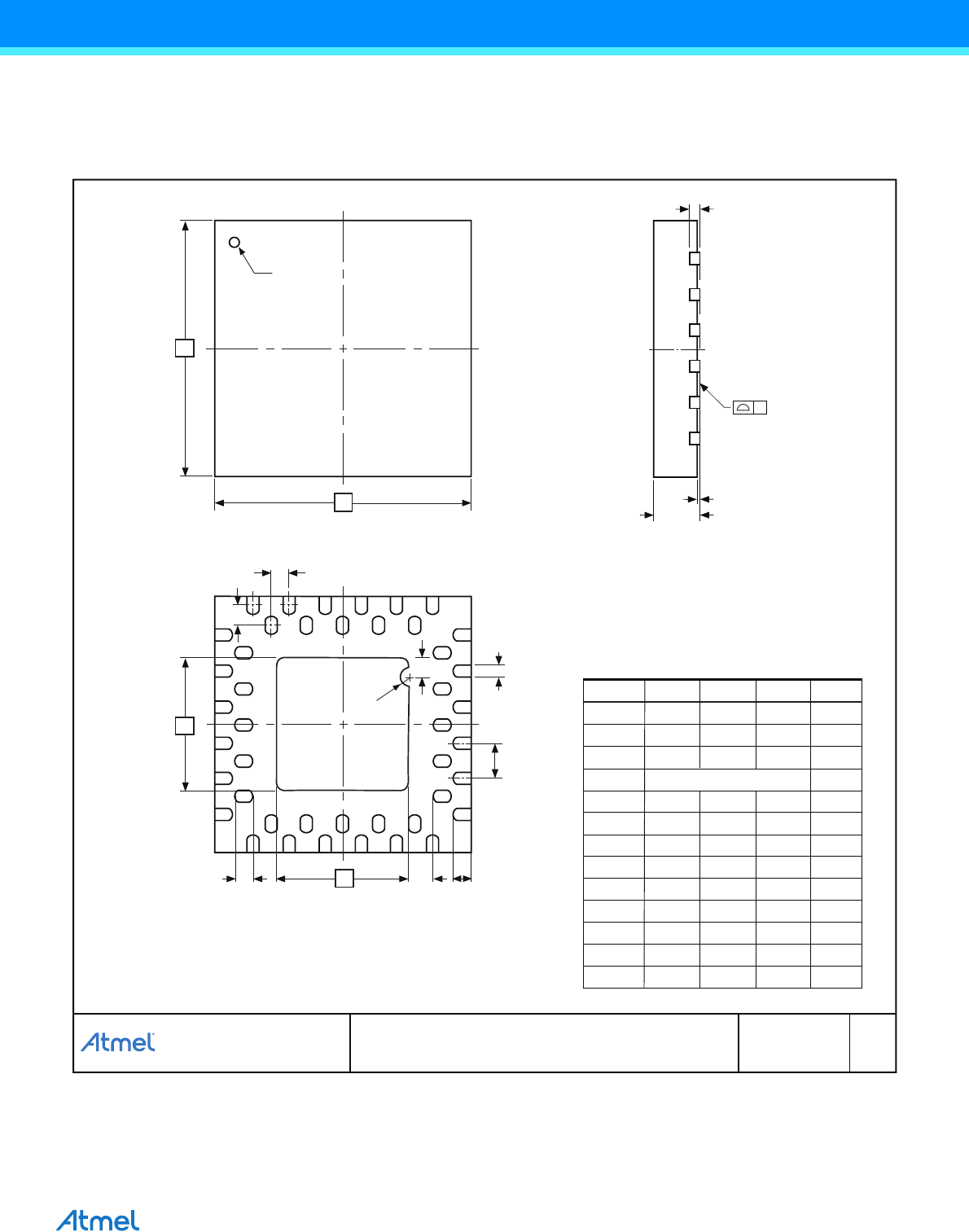 Atmel

Atmel